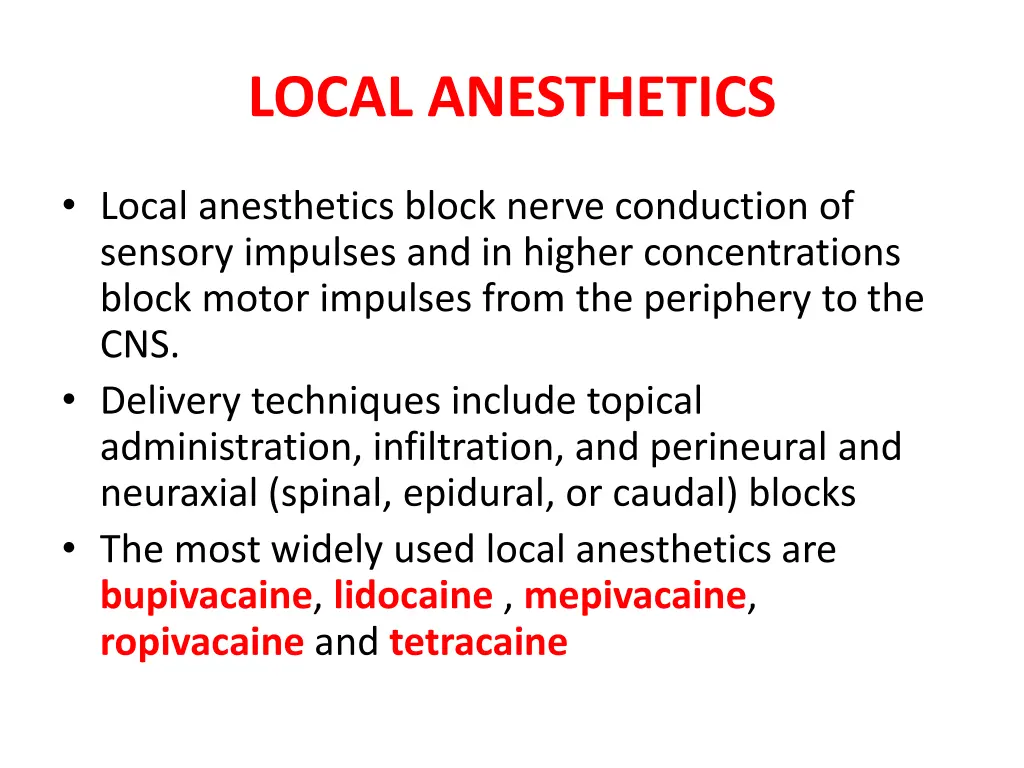 LOCAL ANESTHETICS

• Local anesthetics block nerve conduction of sensory impulses and in higher concentrations block motor impulses from the periphery to the CNS.
• Delivery techniques include topical administration, infiltration, and perineural and neuraxial (spinal, epidural, or caudal) blocks
• The most widely used local anesthetics are bupivacaine, lidocaine , mepivacaine, ropivacaine and tetracaine